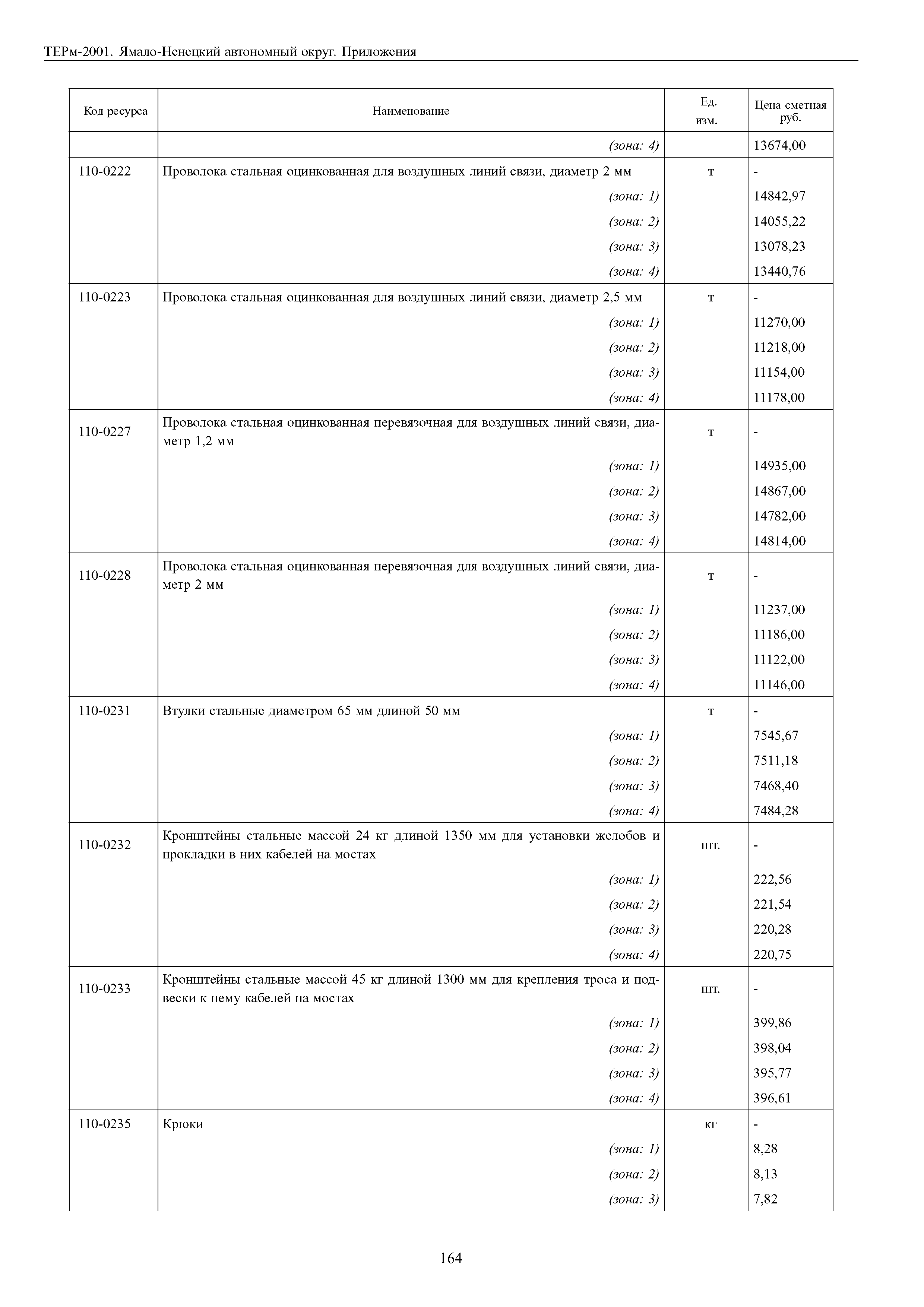 ТЕРм-2001. Ямало-Ненецкий автономный округ. Приложения

| Код ресурса | Наименование | Ед. изм. | Цена сметная руб. |
|---|---|---|---|
| | (зона: 4) | | 13674,00 |
| 110-0222 | Проволока стальная оцинкованная для воздушных линий связи, диаметр 2 мм | т | - |
| | (зона: 1) | | 14842,97 |
| | (зона: 2) | | 14055,22 |
| | (зона: 3) | | 13078,23 |
| | (зона: 4) | | 13440,76 |
| 110-0223 | Проволока стальная оцинкованная для воздушных линий связи, диаметр 2,5 мм | т | - |
| | (зона: 1) | | 11270,00 |
| | (зона: 2) | | 11218,00 |
| | (зона: 3) | | 11154,00 |
| | (зона: 4) | | 11178,00 |
| 110-0227 | Проволока стальная оцинкованная перевязочная для воздушных линий связи, диаметр 1,2 мм | т | - |
| | (зона: 1) | | 14935,00 |
| | (зона: 2) | | 14867,00 |
| | (зона: 3) | | 14782,00 |
| | (зона: 4) | | 14814,00 |
| 110-0228 | Проволока стальная оцинкованная перевязочная для воздушных линий связи, диаметр 2 мм | т | - |
| | (зона: 1) | | 11237,00 |
| | (зона: 2) | | 11186,00 |
| | (зона: 3) | | 11122,00 |
| | (зона: 4) | | 11146,00 |
| 110-0231 | Втулки стальные диаметром 65 мм длиной 50 мм | т | - |
| | (зона: 1) | | 7545,67 |
| | (зона: 2) | | 7511,18 |
| | (зона: 3) | | 7468,40 |
| | (зона: 4) | | 7484,28 |
| 110-0232 | Кронштейны стальные массой 24 кг длиной 1350 мм для установки желобов и прокладки в них кабелей на мостах | шт. | - |
| | (зона: 1) | | 222,56 |
| | (зона: 2) | | 221,54 |
| | (зона: 3) | | 220,28 |
| | (зона: 4) | | 220,75 |
| 110-0233 | Кронштейны стальные массой 45 кг длиной 1300 мм для крепления троса и подвески к нему кабелей на мостах | шт. | - |
| | (зона: 1) | | 399,86 |
| | (зона: 2) | | 398,04 |
| | (зона: 3) | | 395,77 |
| | (зона: 4) | | 396,61 |
| 110-0235 | Крюки | кг | - |
| | (зона: 1) | | 8,28 |
| | (зона: 2) | | 8,13 |
| | (зона: 3) | | 7,82 |

164